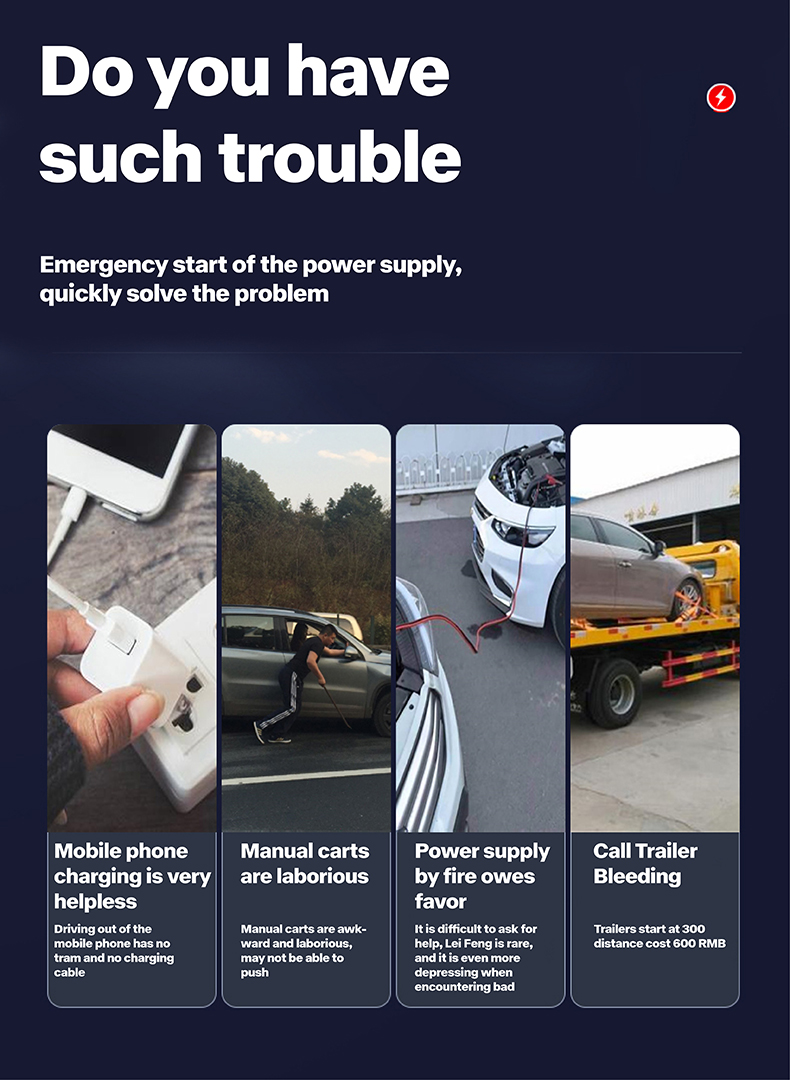 Do you have such trouble

Emergency start of the power supply, quickly solve the problem

Mobile phone charging is very helpless

Driving out of the mobile phone has no tram and no charging cable

Manual carts are laborious

Manual carts are awkward and laborious, may not be able to push

Power supply by fire owes favor

It is difficult to ask for help, Lei Feng is rare, and it is even more depressing when encountering bad

Call Trailer Bleeding

Trailers start at 300 distance cost 600 RMB